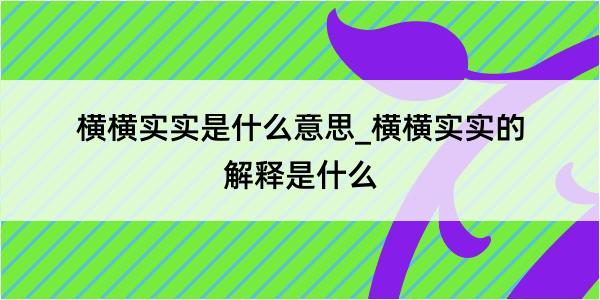 横横实实是什么意思_横横实实的解释是什么